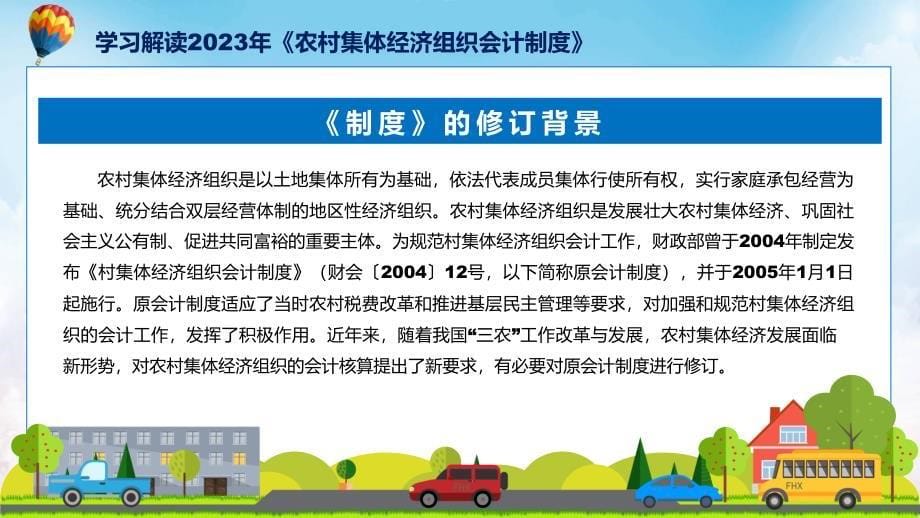 学习解读2023年《农村集体经济组织会计制度》

《制度》的修订背景

农村集体经济组织是以土地集体所有为基础，依法代表成员集体行使所有权，实行家庭承包经营为基础、统分结合双层经营体制的地区性经济组织。农村集体经济组织是发展壮大农村集体经济、巩固社会主义公有制、促进共同富裕的重要主体。为规范村集体经济组织会计工作，财政部曾于2004年制定发布《村集体经济组织会计制度》（财会〔2004〕12号，以下简称原会计制度），并于2005年1月1日起施行。原会计制度适应了当时农村税费改革和推进基层民主管理等要求，对加强和规范村集体经济组织的会计工作，发挥了积极作用。近年来，随着我国“三农”工作改革与发展，农村集体经济发展面临新形势，对农村集体经济组织的会计核算提出了新要求，有必要对原会计制度进行修订。

FHX